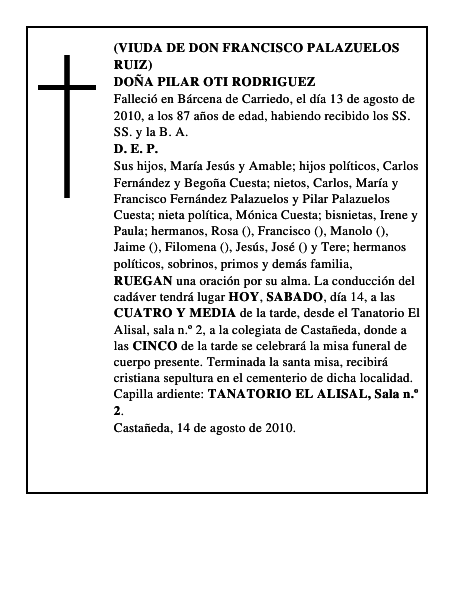 (VIUDA DE DON FRANCISCO PALAZUELOS RUIZ)
DOÑA PILAR OTI RODRIGUEZ
Falleció en Bárcena de Carriedo, el día 13 de agosto de 2010, a los 87 años de edad, habiendo recibido los SS. SS. y la B. A.
D. E. P.
Sus hijos, María Jesús y Amable; hijos políticos, Carlos Fernández y Begoña Cuesta; nietos, Carlos, María y Francisco Fernández Palazuelos y Pilar Palazuelos Cuesta; nieta política, Mónica Cuesta; bisnietas, Irene y Paula; hermanos, Rosa (), Francisco (), Manolo (), Jaime (), Filomena (), Jesús, José () y Tere; hermanos políticos, sobrinos, primos y demás familia,
RUEGAN una oración por su alma. La conducción del cadáver tendrá lugar HOY, SABADO, día 14, a las CUATRO Y MEDIA de la tarde, desde el Tanatorio El Alisal, sala n.º 2, a la colegiata de Castañeda, donde a las CINCO de la tarde se celebrará la misa funeral de cuerpo presente. Terminada la santa misa, recibirá cristiana sepultura en el cementerio de dicha localidad.
Capilla ardiente: TANATORIO EL ALISAL, Sala n.º 2.
Castañeda, 14 de agosto de 2010.